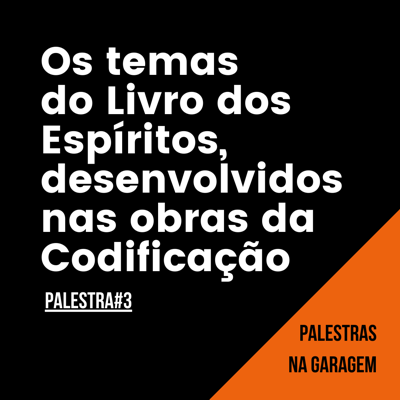 Os temas do Livro dos Espíritos, desenvolvidos nas obras da Codificação

PALESTRA#3

PALESTRAS NA GARAGEM